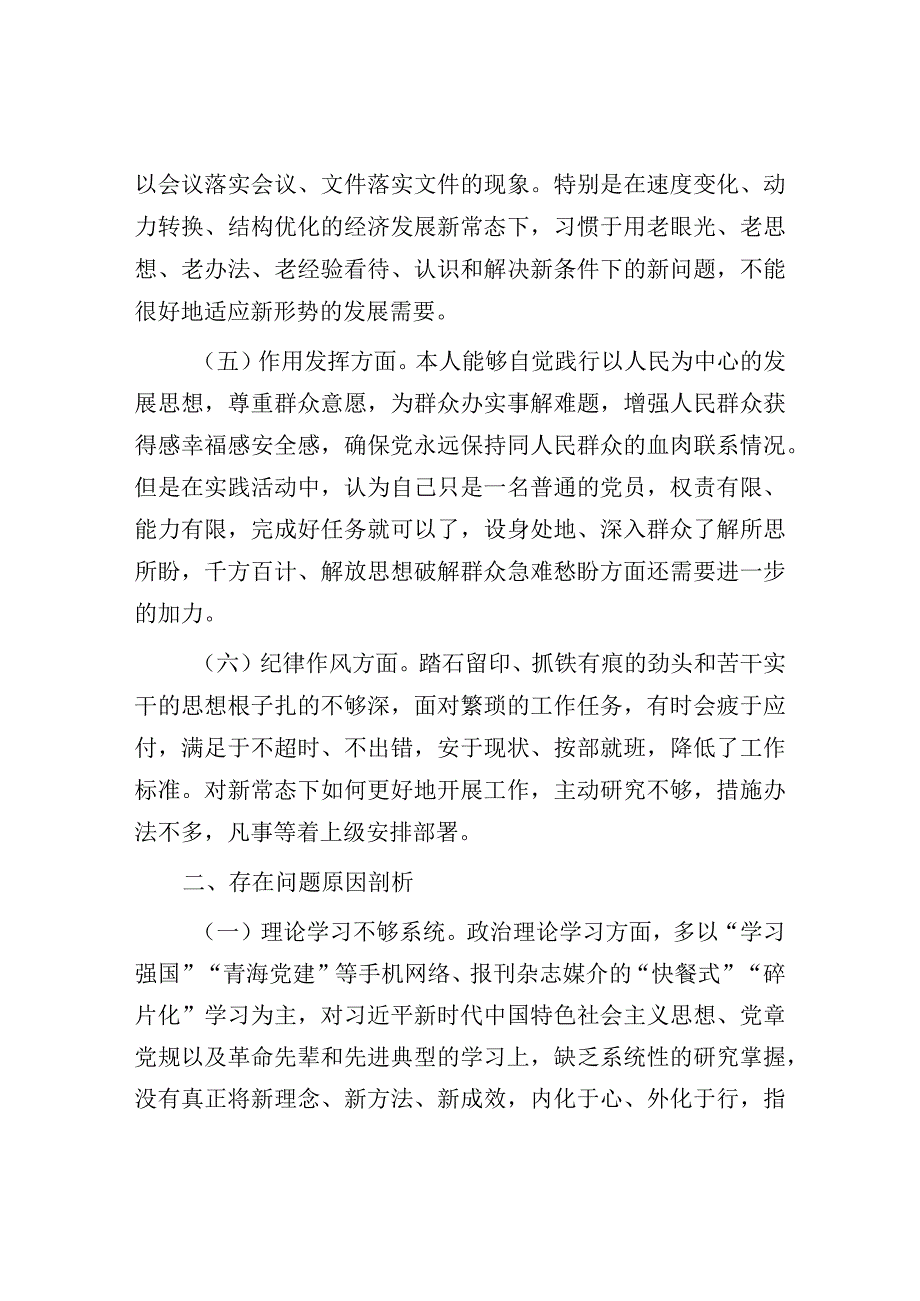 以会议落实会议、文件落实文件的现象。特别是在速度变化、动力转换、结构优化的经济发展新常态下，习惯于用老眼光、老思想、老办法、老经验看待、认识和解决新条件下的新问题，不能很好地适应新形势的发展需要。

（五）作用发挥方面。本人能够自觉践行以人民为中心的发展思想，尊重群众意愿，为群众办实事解难题，增强人民群众获得感幸福感安全感，确保党永远保持同人民群众的血肉联系情况。但是在实践活动中，认为自己只是一名普通的党员，权责有限、能力有限，完成好任务就可以了，设身处地、深入群众了解所思所盼，千方百计、解放思想破解群众急难愁盼方面还需要进一步的加力。

（六）纪律作风方面。踏石留印、抓铁有痕的劲头和苦干实干的思想根子扎的不够深，面对繁琐的工作任务，有时会疲于应付，满足于不超时、不出错，安于现状、按部就班，降低了工作标准。对新常态下如何更好地开展工作，主动研究不够，措施办法不多，凡事等着上级安排部署。

二、存在问题原因剖析

（一）理论学习不够系统。政治理论学习方面，多以“学习强国”“青海党建”等手机网络、报刊杂志媒介的“快餐式”“碎片化”学习为主，对习近平新时代中国特色社会主义思想、党章党规以及革命先辈和先进典型的学习上，缺乏系统性的研究掌握，没有真正将新理念、新方法、新成效，内化于心、外化于行，指